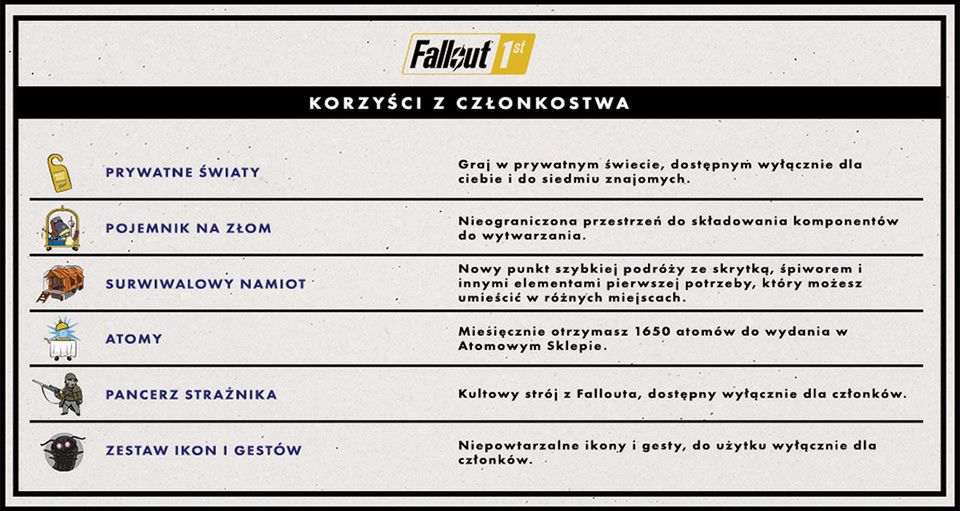 Fallout 1st

KORZYŚCI Z CZŁONKOSTWA

| | |
|---|---|
| PRYWATNE ŚWIATY | Graj w prywatnym świecie, dostępnym wyłącznie dla ciebie i do siedmiu znajomych. |
| POJEMNIK NA ZŁOM | Nieograniczona przestrzeń do składowania komponentów do wytwarzania. |
| SURWIWALOWY NAMIOT | Nowy punkt szybkiej podróży ze skrytką, śpiworem i innymi elementami pierwszej potrzeby, który możesz umieścić w różnych miejscach. |
| ATOMY | Miesięcznie otrzymasz 1650 atomów do wydania w Atomowym Sklepie. |
| PANCERZ STRAŻNIKA | Kultowy strój z Fallouta, dostępny wyłącznie dla członków. |
| ZESTAW IKON I GESTÓW | Niepowtarzalne ikony i gesty, do użytku wyłącznie dla członków. |